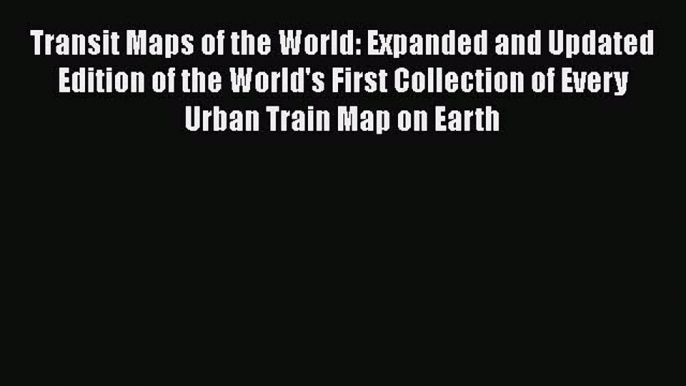 Transit Maps of the World: Expanded and Updated Edition of the World's First Collection of Every Urban Train Map on Earth